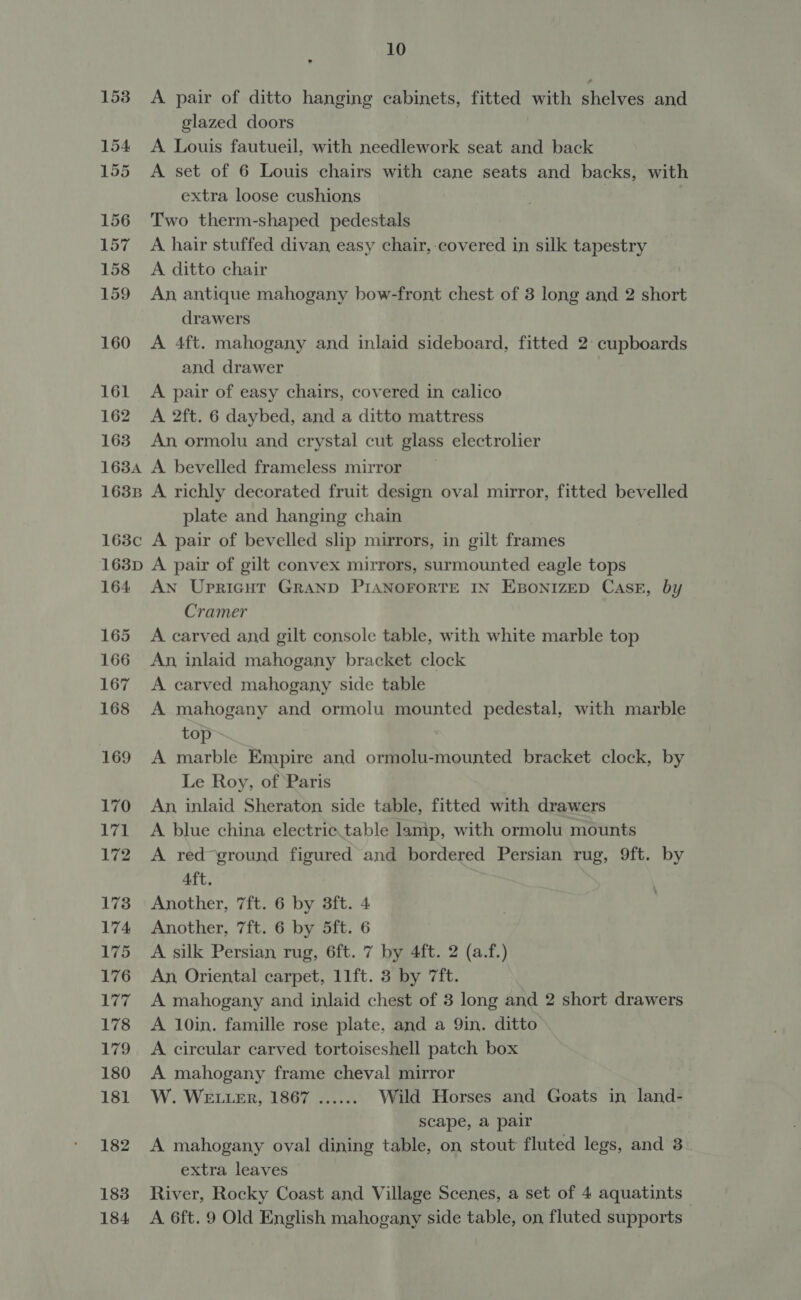 10

153 A pair of ditto hanging cabinets, fitted with shelves and glazed doors
154 A Louis fautueil, with needlework seat and back
155 A set of 6 Louis chairs with cane seats and backs, with extra loose cushions
156 Two therm-shaped pedestals
157 A hair stuffed divan easy chair, covered in silk tapestry
158 A ditto chair
159 An antique mahogany bow-front chest of 3 long and 2 short drawers
160 A 4ft. mahogany and inlaid sideboard, fitted 2 cupboards and drawer
161 A pair of easy chairs, covered in calico
162 A 2ft. 6 daybed, and a ditto mattress
163 An ormolu and crystal cut glass electrolier
163A A bevelled frameless mirror
163B A richly decorated fruit design oval mirror, fitted bevelled plate and hanging chain
163C A pair of bevelled slip mirrors, in gilt frames
163D A pair of gilt convex mirrors, surmounted eagle tops
164 AN UPRIGHT GRAND PIANOFORTE IN EBONIZED CASE, by Cramer
165 A carved and gilt console table, with white marble top
166 An inlaid mahogany bracket clock
167 A carved mahogany side table
168 A mahogany and ormolu mounted pedestal, with marble top
169 A marble Empire and ormolu-mounted bracket clock, by Le Roy, of Paris
170 An inlaid Sheraton side table, fitted with drawers
171 A blue china electric table lamp, with ormolu mounts
172 A red ground figured and bordered Persian rug, 9ft. by 4ft.
173 Another, 7ft. 6 by 3ft. 4
174 Another, 7ft. 6 by 5ft. 6
175 A silk Persian rug, 6ft. 7 by 4ft. 2 (a.f.)
176 An Oriental carpet, 11ft. 3 by 7ft.
177 A mahogany and inlaid chest of 3 long and 2 short drawers
178 A 10in. famille rose plate, and a 9in. ditto
179 A circular carved tortoiseshell patch box
180 A mahogany frame cheval mirror
181 W. WELLER, 1867 ...... Wild Horses and Goats in landscape, a pair
182 A mahogany oval dining table, on stout fluted legs, and 3 extra leaves
183 River, Rocky Coast and Village Scenes, a set of 4 aquatints
184 A 6ft. 9 Old English mahogany side table, on fluted supports